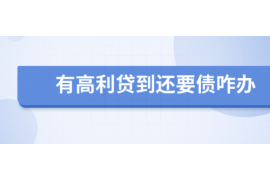 有高利贷到还要债咋办